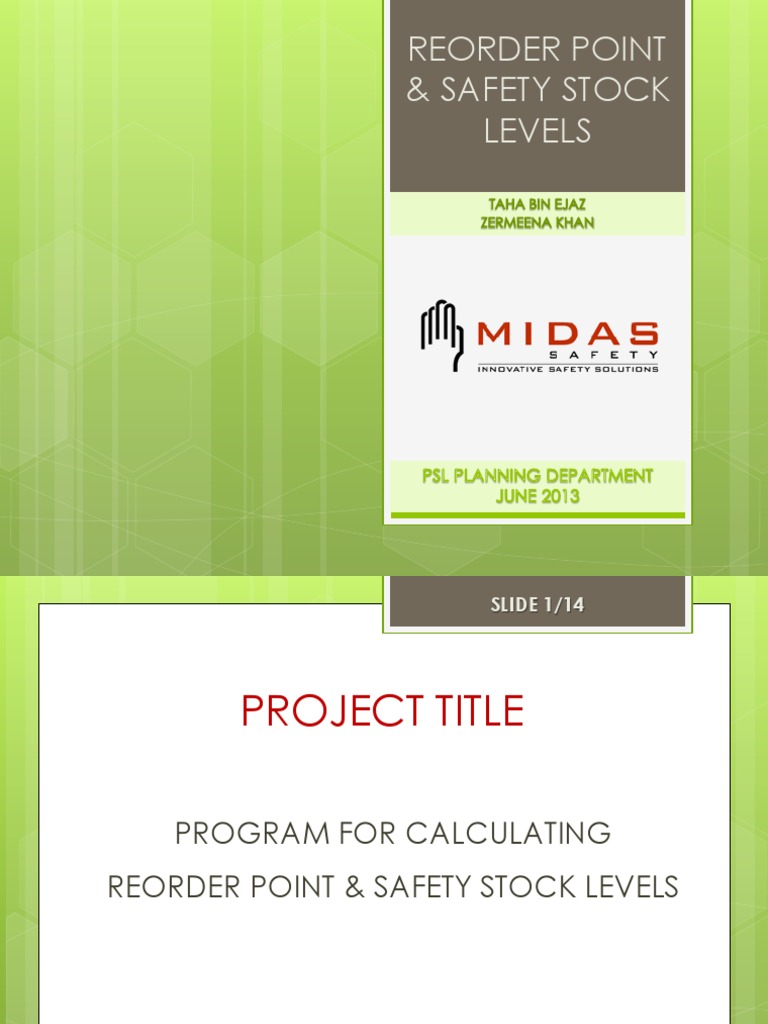 REORDER POINT & SAFETY STOCK LEVELS

TAHA BIN EJAZ
ZERMEENA KHAN

MIDAS
SAFETY
INNOVATIVE SAFETY SOLUTIONS

PSL PLANNING DEPARTMENT
JUNE 2013

SLIDE 1/14

PROJECT TITLE

PROGRAM FOR CALCULATING
REORDER POINT & SAFETY STOCK LEVELS